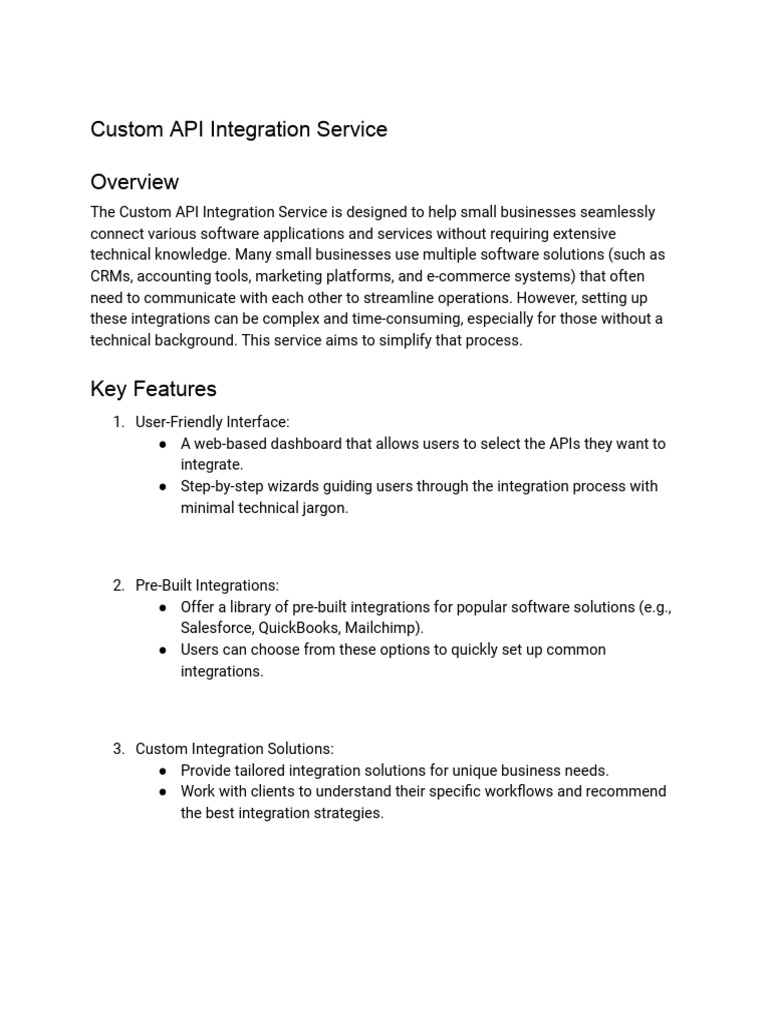 Custom API Integration Service

Overview

The Custom API Integration Service is designed to help small businesses seamlessly connect various software applications and services without requiring extensive technical knowledge. Many small businesses use multiple software solutions (such as CRMs, accounting tools, marketing platforms, and e-commerce systems) that often need to communicate with each other to streamline operations. However, setting up these integrations can be complex and time-consuming, especially for those without a technical background. This service aims to simplify that process.

Key Features

1. User-Friendly Interface:
   ● A web-based dashboard that allows users to select the APIs they want to integrate.
   ● Step-by-step wizards guiding users through the integration process with minimal technical jargon.

2. Pre-Built Integrations:
   ● Offer a library of pre-built integrations for popular software solutions (e.g., Salesforce, QuickBooks, Mailchimp).
   ● Users can choose from these options to quickly set up common integrations.

3. Custom Integration Solutions:
   ● Provide tailored integration solutions for unique business needs.
   ● Work with clients to understand their specific workflows and recommend the best integration strategies.